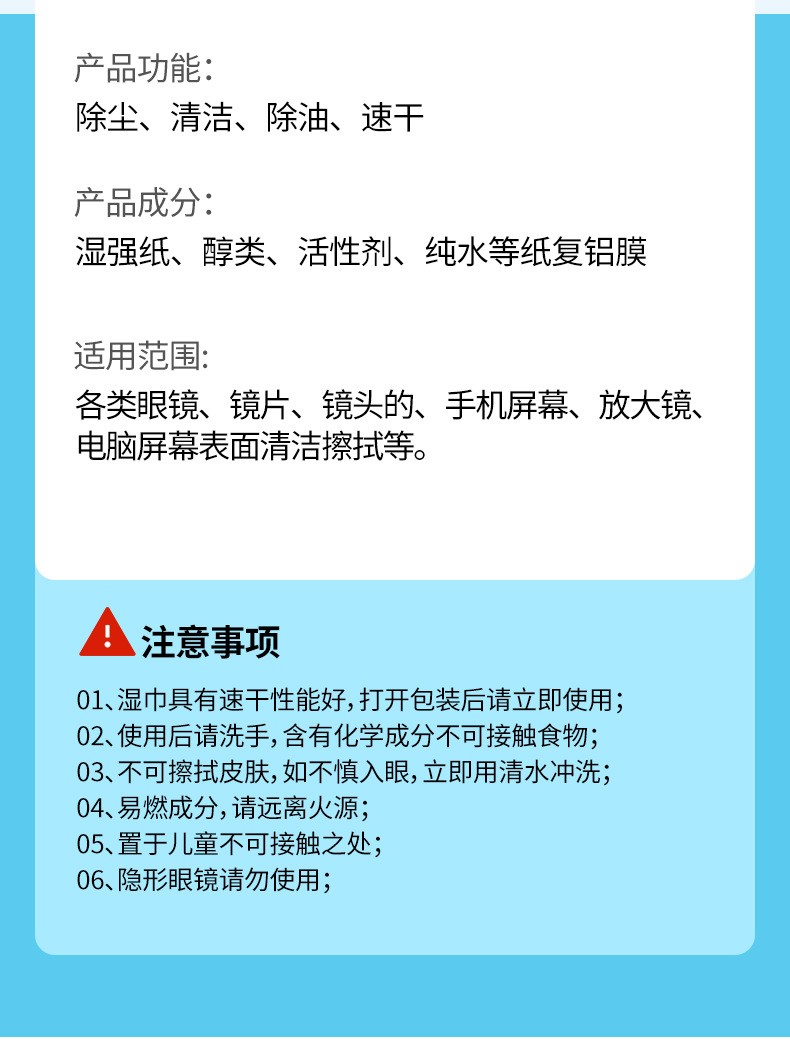 产品功能：
除尘、清洁、除油、速干

产品成分：
湿强纸、醇类、活性剂、纯水等纸复铝膜

适用范围:
各类眼镜、镜片、镜头的、手机屏幕、放大镜、电脑屏幕表面清洁擦拭等。

注意事项

01、湿巾具有速干性能好，打开包装后请立即使用；
02、使用后请洗手，含有化学成分不可接触食物；
03、不可擦拭皮肤，如不慎入眼，立即用清水冲洗；
04、易燃成分，请远离火源；
05、置于儿童不可接触之处；
06、隐形眼镜请勿使用；